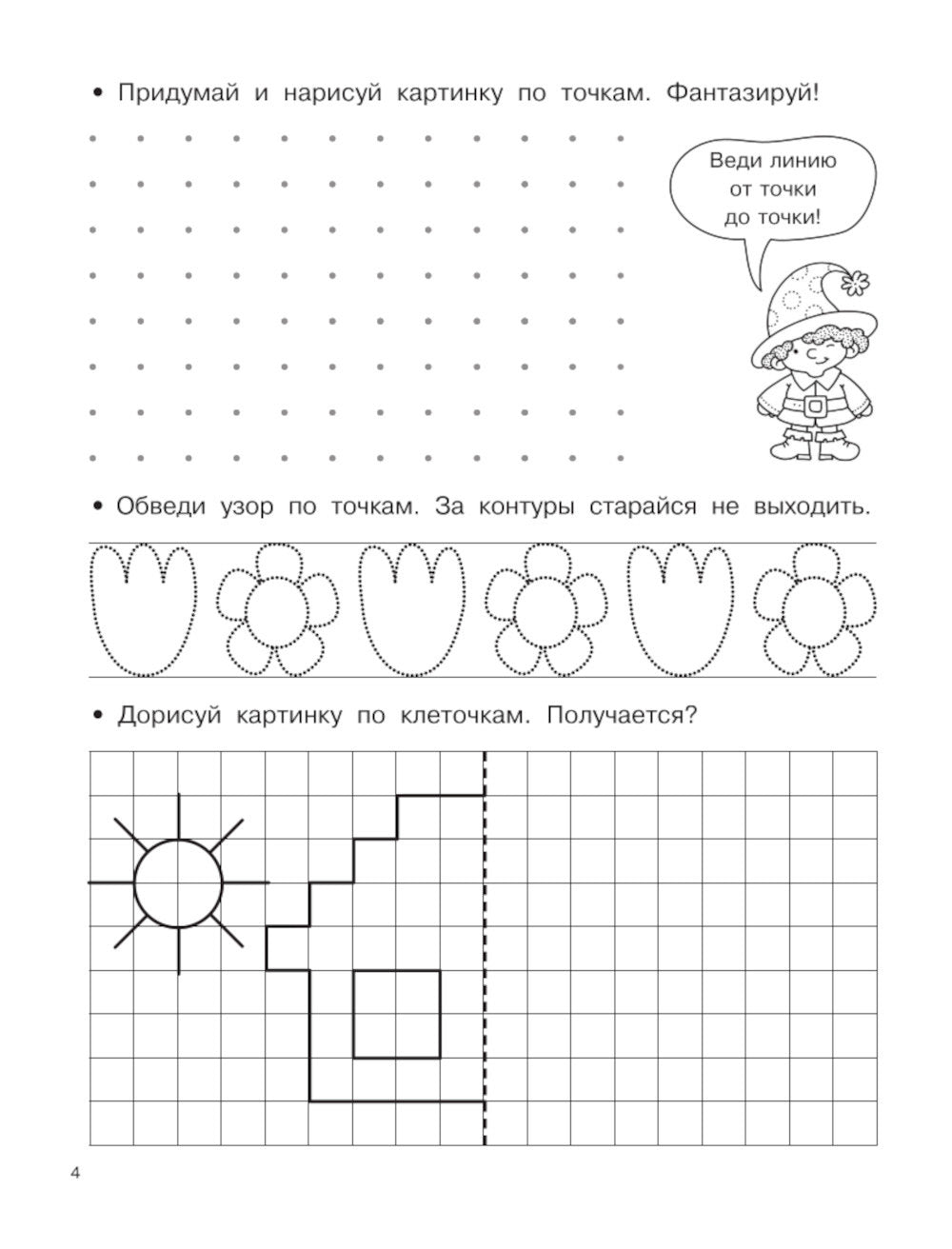 • Придумай и нарисуй картинку по точкам. Фантазируй!

Веди линию от точки до точки!

• Обведи узор по точкам. За контуры старайся не выходить.

• Дорисуй картинку по клеточкам. Получается?

4